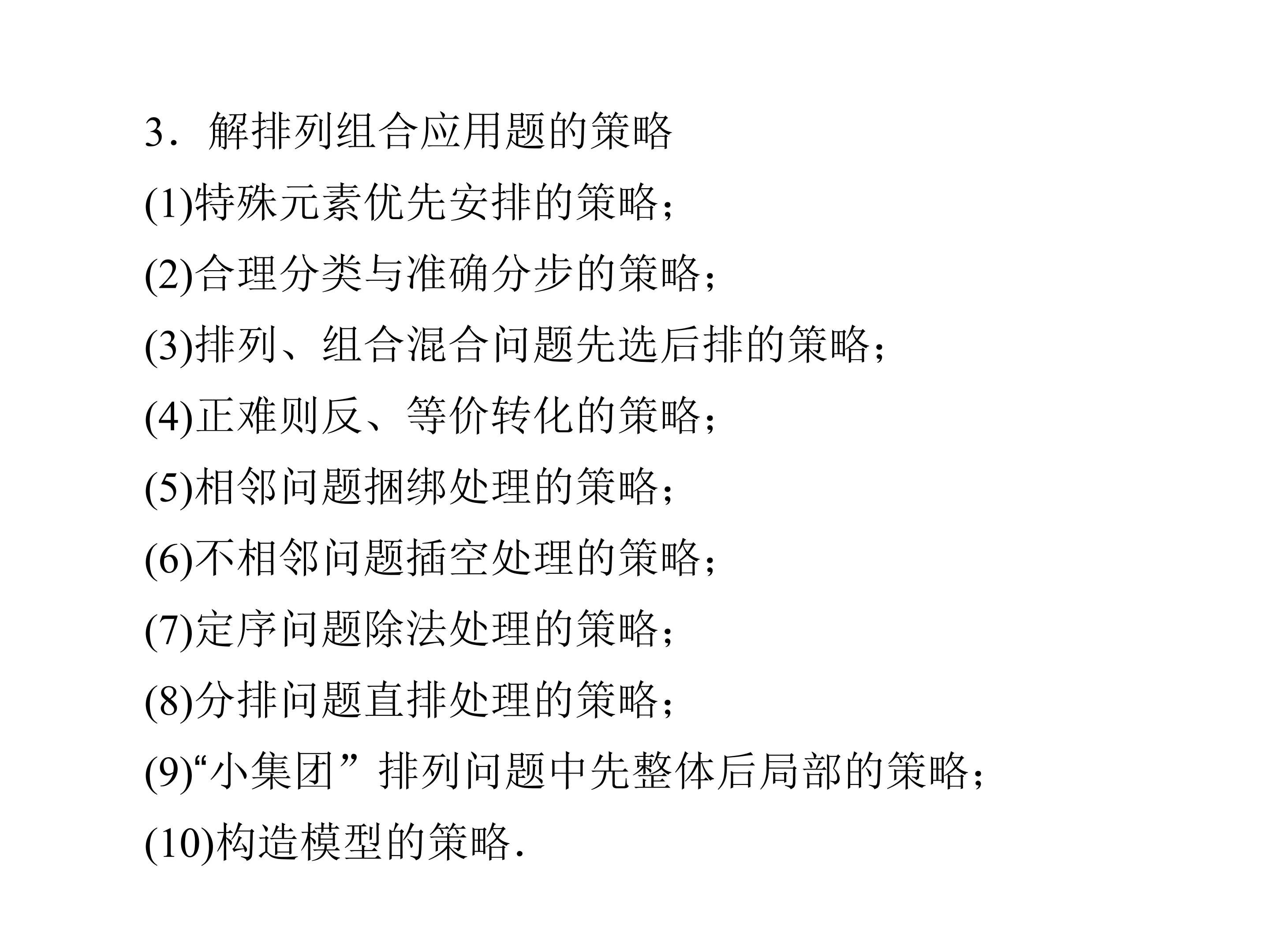 3．解排列组合应用题的策略

(1)特殊元素优先安排的策略；

(2)合理分类与准确分步的策略；

(3)排列、组合混合问题先选后排的策略；

(4)正难则反、等价转化的策略；

(5)相邻问题捆绑处理的策略；

(6)不相邻问题插空处理的策略；

(7)定序问题除法处理的策略；

(8)分排问题直排处理的策略；

(9)“小集团”排列问题中先整体后局部的策略；

(10)构造模型的策略．